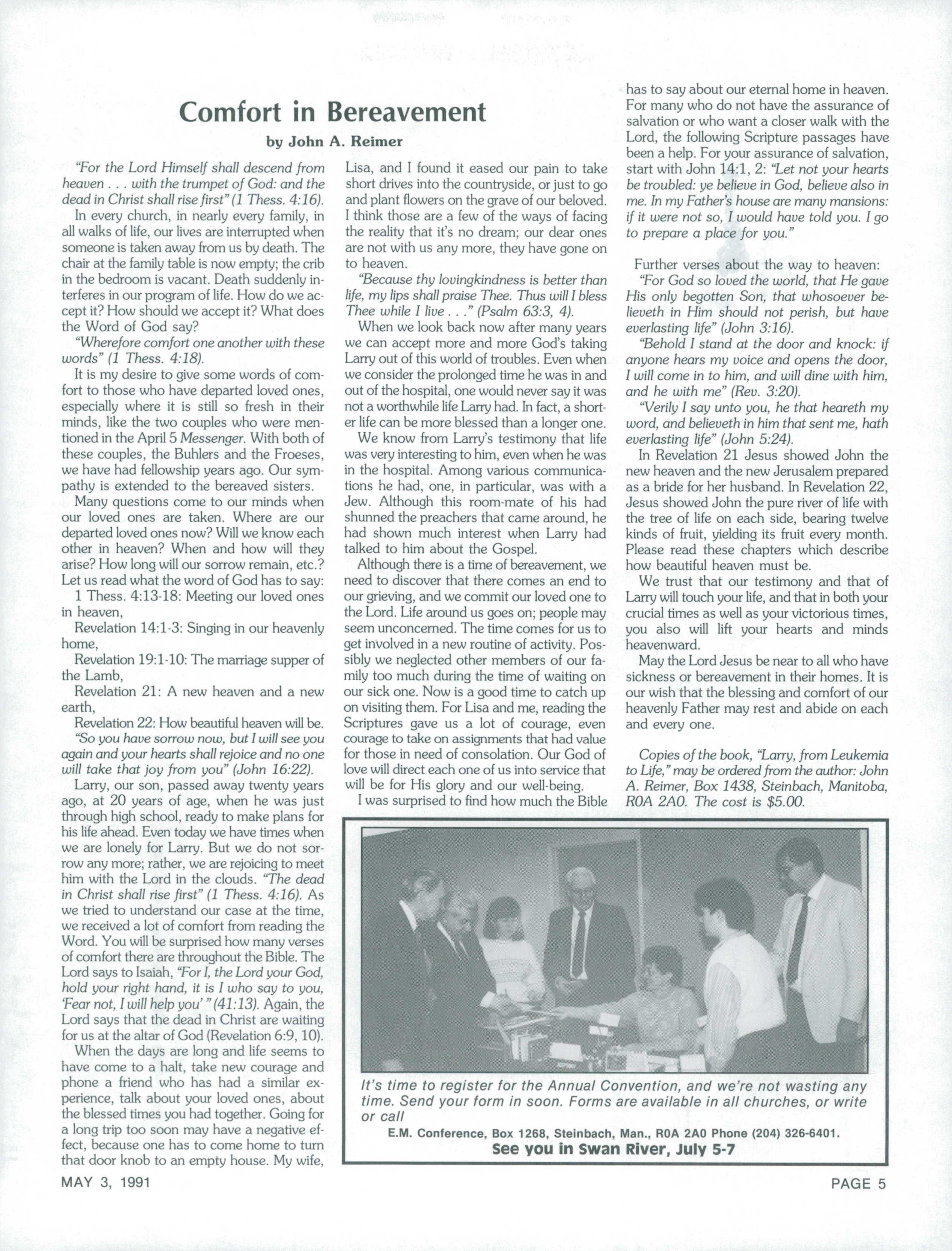 Comfort in Bereavement

by John A. Reimer

"For the Lord Himself shall descend from heaven . . . with the trumpet of God: and the dead in Christ shall rise first" (1 Thess. 4:16).

In every church, in nearly every family, in all walks of life, our lives are interrupted when someone is taken away from us by death. The chair at the family table is now empty; the crib in the bedroom is vacant. Death suddenly interferes in our program of life. How do we accept it? How should we accept it? What does the Word of God say?

"Wherefore comfort one another with these words" (1 Thess. 4:18).

It is my desire to give some words of comfort to those who have departed loved ones, especially where it is still so fresh in their minds, like the two couples who were mentioned in the April 5 Messenger. With both of these couples, the Buhlers and the Froeses, we have had fellowship years ago. Our sympathy is extended to the bereaved sisters.

Many questions come to our minds when our loved ones are taken. Where are our departed loved ones now? Will we know each other in heaven? When and how will they arise? How long will our sorrow remain, etc.? Let us read what the word of God has to say:

1 Thess. 4:13-18: Meeting our loved ones in heaven,

Revelation 14:1-3: Singing in our heavenly home,

Revelation 19:1-10: The marriage supper of the Lamb,

Revelation 21: A new heaven and a new earth,

Revelation 22: How beautiful heaven will be.

"So you have sorrow now, but I will see you again and your hearts shall rejoice and no one will take that joy from you" (John 16:22).

Larry, our son, passed away twenty years ago, at 20 years of age, when he was just through high school, ready to make plans for his life ahead. Even today we have times when we are lonely for Larry. But we do not sorrow any more; rather, we are rejoicing to meet him with the Lord in the clouds. "The dead in Christ shall rise first" (1 Thess. 4:16). As we tried to understand our case at the time, we received a lot of comfort from reading the Word. You will be surprised how many verses of comfort there are throughout the Bible. The Lord says to Isaiah, "For I, the Lord your God, hold your right hand, it is I who say to you, 'Fear not, I will help you' " (41:13). Again, the Lord says that the dead in Christ are waiting for us at the altar of God (Revelation 6:9, 10).

When the days are long and life seems to have come to a halt, take new courage and phone a friend who has had a similar experience, talk about your loved ones, about the blessed times you had together. Going for a long trip too soon may have a negative effect, because one has to come home to turn that door knob to an empty house. My wife, Lisa, and I found it eased our pain to take short drives into the countryside, or just to go and plant flowers on the grave of our beloved. I think those are a few of the ways of facing the reality that it's no dream; our dear ones are not with us any more, they have gone on to heaven.

"Because thy lovingkindness is better than life, my lips shall praise Thee. Thus will I bless Thee while I live . . ." (Psalm 63:3, 4).

When we look back now after many years we can accept more and more God's taking Larry out of this world of troubles. Even when we consider the prolonged time he was in and out of the hospital, one would never say it was not a worthwhile life Larry had. In fact, a shorter life can be more blessed than a longer one.

We know from Larry's testimony that life was very interesting to him, even when he was in the hospital. Among various communications he had, one, in particular, was with a Jew. Although this room-mate of his had shunned the preachers that came around, he had shown much interest when Larry had talked to him about the Gospel.

Although there is a time of bereavement, we need to discover that there comes an end to our grieving, and we commit our loved one to the Lord. Life around us goes on; people may seem unconcerned. The time comes for us to get involved in a new routine of activity. Possibly we neglected other members of our family too much during the time of waiting on our sick one. Now is a good time to catch up on visiting them. For Lisa and me, reading the Scriptures gave us a lot of courage, even courage to take on assignments that had value for those in need of consolation. Our God of love will direct each one of us into service that will be for His glory and our well-being.

I was surprised to find how much the Bible has to say about our eternal home in heaven. For many who do not have the assurance of salvation or who want a closer walk with the Lord, the following Scripture passages have been a help. For your assurance of salvation, start with John 14:1, 2: "Let not your hearts be troubled: ye believe in God, believe also in me. In my Father's house are many mansions: if it were not so, I would have told you. I go to prepare a place for you."

Further verses about the way to heaven:

"For God so loved the world, that He gave His only begotten Son, that whosoever believeth in Him should not perish, but have everlasting life" (John 3:16).

"Behold I stand at the door and knock: if anyone hears my voice and opens the door, I will come in to him, and will dine with him, and he with me" (Rev. 3:20).

"Verily I say unto you, he that heareth my word, and believeth in him that sent me, hath everlasting life" (John 5:24).

In Revelation 21 Jesus showed John the new heaven and the new Jerusalem prepared as a bride for her husband. In Revelation 22, Jesus showed John the pure river of life with the tree of life on each side, bearing twelve kinds of fruit, yielding its fruit every month. Please read these chapters which describe how beautiful heaven must be.

We trust that our testimony and that of Larry will touch your life, and that in both your crucial times as well as your victorious times, you also will lift your hearts and minds heavenward.

May the Lord Jesus be near to all who have sickness or bereavement in their homes. It is our wish that the blessing and comfort of our heavenly Father may rest and abide on each and every one.

Copies of the book, "Larry, from Leukemia to Life," may be ordered from the author: John A. Reimer, Box 1438, Steinbach, Manitoba, R0A 2A0. The cost is $5.00.

It's time to register for the Annual Convention, and we're not wasting any time. Send your form in soon. Forms are available in all churches, or write or call

E.M. Conference, Box 1268, Steinbach, Man., R0A 2A0 Phone (204) 326-6401.

See you in Swan River, July 5-7

MAY 3, 1991

PAGE 5